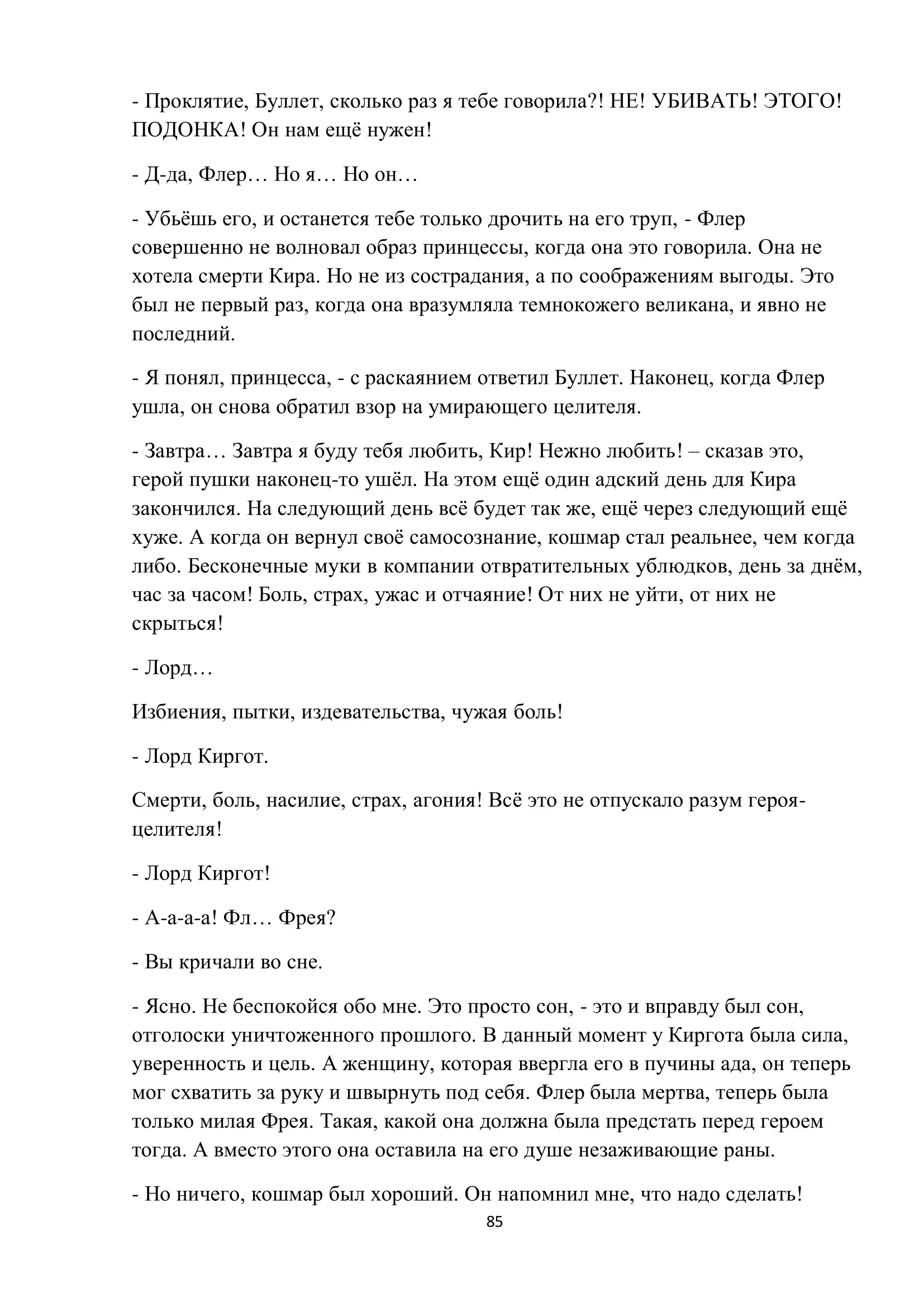 - Проклятие, Буллет, сколько раз я тебе говорила?! НЕ! УБИВАТЬ! ЭТОГО! ПОДОНКА! Он нам ещё нужен!

- Д-да, Флер… Но я… Но он…

- Убьёшь его, и останется тебе только дрочить на его труп, - Флер совершенно не волновал образ принцессы, когда она это говорила. Она не хотела смерти Кира. Но не из сострадания, а по соображениям выгоды. Это был не первый раз, когда она вразумляла темнокожего великана, и явно не последний.

- Я понял, принцесса, - с раскаянием ответил Буллет. Наконец, когда Флер ушла, он снова обратил взор на умирающего целителя.

- Завтра… Завтра я буду тебя любить, Кир! Нежно любить! – сказав это, герой пушки наконец-то ушёл. На этом ещё один адский день для Кира закончился. На следующий день всё будет так же, ещё через следующий ещё хуже. А когда он вернул своё самосознание, кошмар стал реальнее, чем когда либо. Бесконечные муки в компании отвратительных ублюдков, день за днём, час за часом! Боль, страх, ужас и отчаяние! От них не уйти, от них не скрыться!

- Лорд…

Избиения, пытки, издевательства, чужая боль!

- Лорд Киргот.

Смерти, боль, насилие, страх, агония! Всё это не отпускало разум героя-целителя!

- Лорд Киргот!

- А-а-а-а! Фл… Фрея?

- Вы кричали во сне.

- Ясно. Не беспокойся обо мне. Это просто сон, - это и вправду был сон, отголоски уничтоженного прошлого. В данный момент у Киргота была сила, уверенность и цель. А женщину, которая ввергла его в пучины ада, он теперь мог схватить за руку и швырнуть под себя. Флер была мертва, теперь была только милая Фрея. Такая, какой она должна была предстать перед героем тогда. А вместо этого она оставила на его душе незаживающие раны.

- Но ничего, кошмар был хороший. Он напомнил мне, что надо сделать!

85